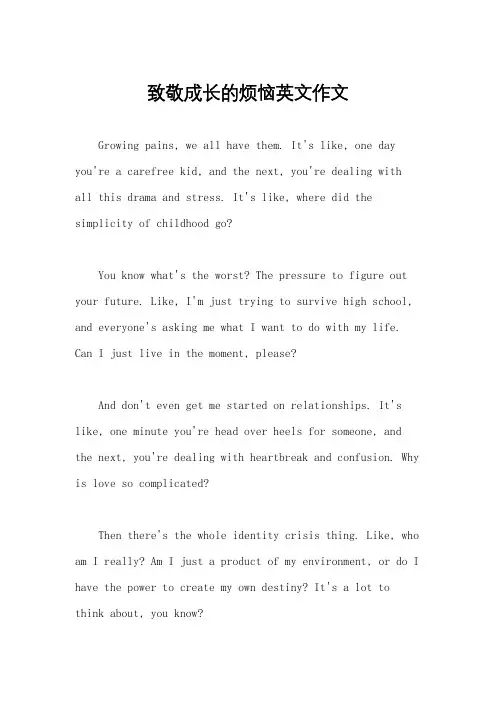 致敬成长的烦恼英文作文

Growing pains, we all have them. It's like, one day you're a carefree kid, and the next, you're dealing with all this drama and stress. It's like, where did the simplicity of childhood go?

You know what's the worst? The pressure to figure out your future. Like, I'm just trying to survive high school, and everyone's asking me what I want to do with my life. Can I just live in the moment, please?

And don't even get me started on relationships. It's like, one minute you're head over heels for someone, and the next, you're dealing with heartbreak and confusion. Why is love so complicated?

Then there's the whole identity crisis thing. Like, who am I really? Am I just a product of my environment, or do I have the power to create my own destiny? It's a lot to think about, you know?